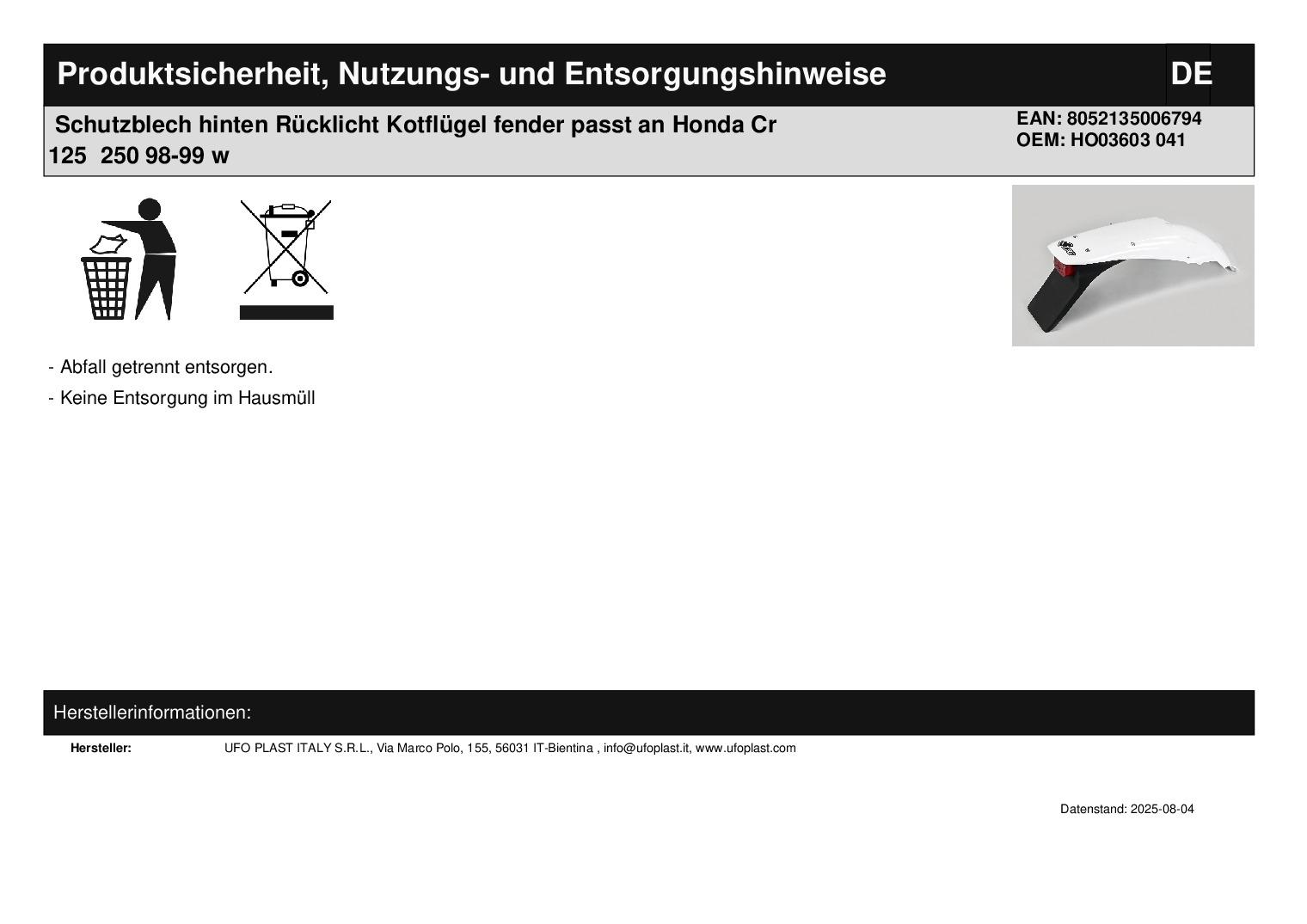 Produktsicherheit, Nutzungs- und Entsorgungshinweise

DE

Schutzblech hinten Rücklicht Kotflügel fender passt an Honda Cr 125 250 98-99 w

EAN: 8052135006794
OEM: HO03603 041

- Abfall getrennt entsorgen.

- Keine Entsorgung im Hausmüll

Herstellerinformationen:

Hersteller: UFO PLAST ITALY S.R.L., Via Marco Polo, 155, 56031 IT-Bientina , info@ufoplast.it, www.ufoplast.com

Datenstand: 2025-08-04